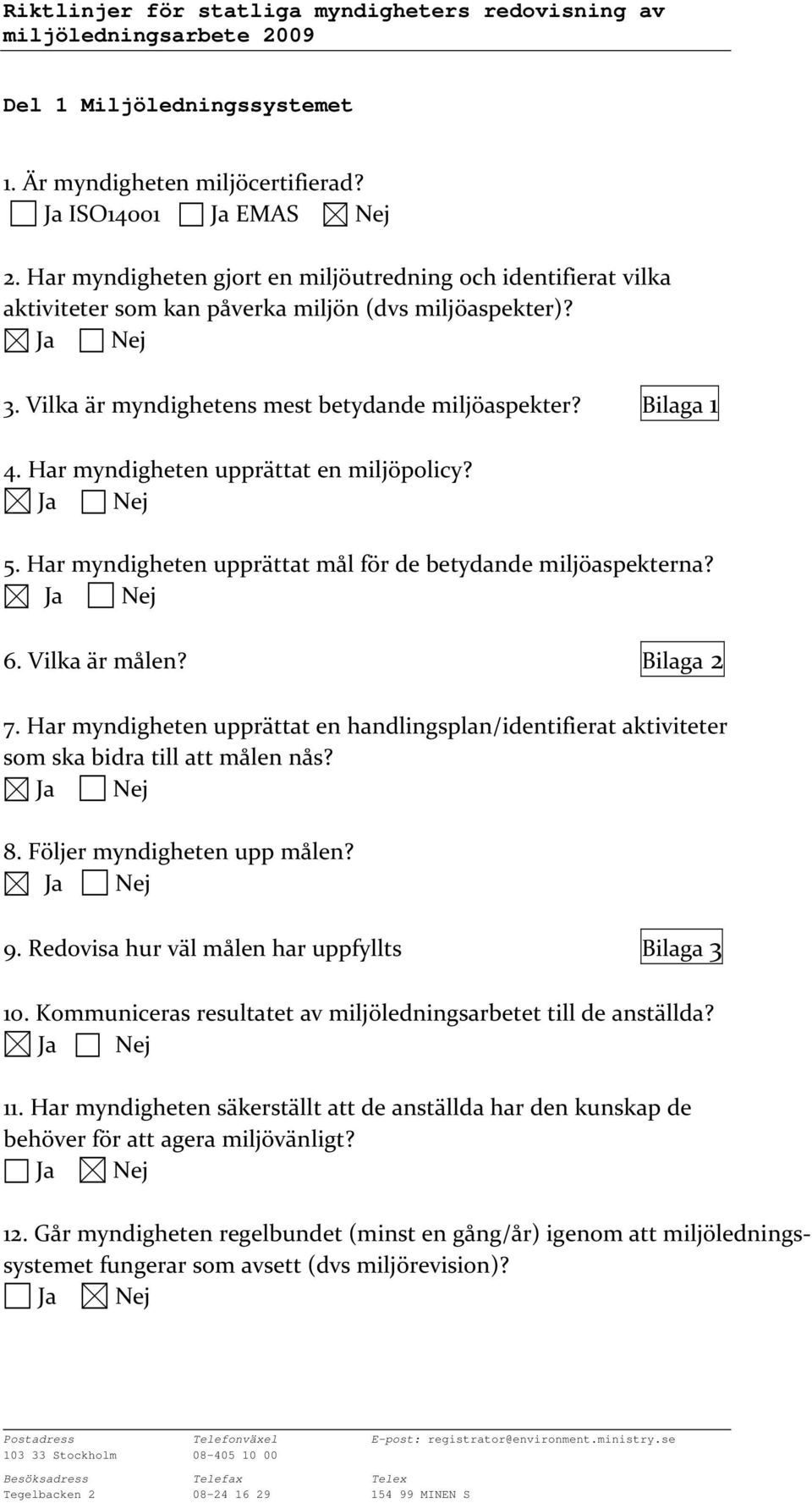 Riktlinjer för statliga myndigheters redovisning av miljöledningsarbete 2009

Del 1 Miljöledningssystemet

1. Är myndigheten miljöcertifierad?
☐ Ja ISO14001 ☐ Ja EMAS ☒ Nej

2. Har myndigheten gjort en miljöutredning och identifierat vilka aktiviteter som kan påverka miljön (dvs miljöaspekter)?
☒ Ja ☐ Nej

3. Vilka är myndighetens mest betydande miljöaspekter? Bilaga 1

4. Har myndigheten upprättat en miljöpolicy?
☒ Ja ☐ Nej

5. Har myndigheten upprättat mål för de betydande miljöaspekterna?
☒ Ja ☐ Nej

6. Vilka är målen? Bilaga 2

7. Har myndigheten upprättat en handlingsplan/identifierat aktiviteter som ska bidra till att målen nås?
☒ Ja ☐ Nej

8. Följer myndigheten upp målen?
☒ Ja ☐ Nej

9. Redovisa hur väl målen har uppfyllts Bilaga 3

10. Kommuniceras resultatet av miljöledningsarbetet till de anställda?
☒ Ja ☐ Nej

11. Har myndigheten säkerställt att de anställda har den kunskap de behöver för att agera miljövänligt?
☐ Ja ☒ Nej

12. Går myndigheten regelbundet (minst en gång/år) igenom att miljöledningssystemet fungerar som avsett (dvs miljörevision)?
☐ Ja ☒ Nej

Postadress
103 33 Stockholm
Besöksadress
Tegelbacken 2

Telefonväxel
08-405 10 00
Telefax
08-24 16 29

E-post: registrator@environment.ministry.se
Telex
154 99 MINEN S